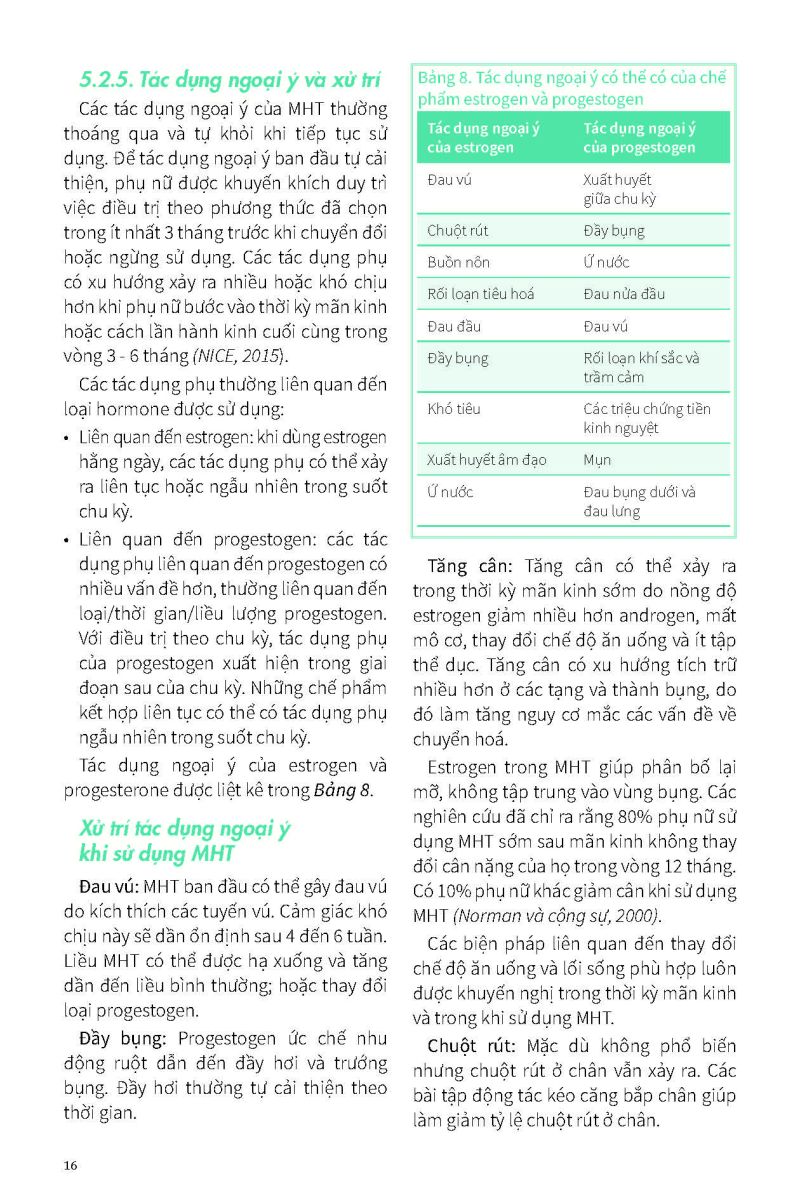 5.2.5. Tác dụng ngoại ý và xử trí

Các tác dụng ngoại ý của MHT thường thoáng qua và tự khỏi khi tiếp tục sử dụng. Để tác dụng ngoại ý ban đầu tự cải thiện, phụ nữ được khuyến khích duy trì việc điều trị theo phương thức đã chọn trong ít nhất 3 tháng trước khi chuyển đổi hoặc ngừng sử dụng. Các tác dụng phụ có xu hướng xảy ra nhiều hoặc khó chịu hơn khi phụ nữ bước vào thời kỳ mãn kinh hoặc cách lần hành kinh cuối cùng trong vòng 3 - 6 tháng (NICE, 2015).

Các tác dụng phụ thường liên quan đến loại hormone được sử dụng:

• Liên quan đến estrogen: khi dùng estrogen hằng ngày, các tác dụng phụ có thể xảy ra liên tục hoặc ngẫu nhiên trong suốt chu kỳ.

• Liên quan đến progestogen: các tác dụng phụ liên quan đến progestogen có nhiều vấn đề hơn, thường liên quan đến loại/thời gian/liều lượng progestogen. Với điều trị theo chu kỳ, tác dụng phụ của progestogen xuất hiện trong giai đoạn sau của chu kỳ. Những chế phẩm kết hợp liên tục có thể có tác dụng phụ ngẫu nhiên trong suốt chu kỳ.

Tác dụng ngoại ý của estrogen và progesterone được liệt kê trong Bảng 8.

Xử trí tác dụng ngoại ý khi sử dụng MHT

Đau vú: MHT ban đầu có thể gây đau vú do kích thích các tuyến vú. Cảm giác khó chịu này sẽ dần ổn định sau 4 đến 6 tuần. Liều MHT có thể được hạ xuống và tăng dần đến liều bình thường; hoặc thay đổi loại progestogen.

Đầy bụng: Progestogen ức chế nhu động ruột dẫn đến đầy hơi và trướng bụng. Đầy hơi thường tự cải thiện theo thời gian.

Bảng 8. Tác dụng ngoại ý có thể có của chế phẩm estrogen và progestogen

| Tác dụng ngoại ý của estrogen | Tác dụng ngoại ý của progestogen |
|---|---|
| Đau vú | Xuất huyết giữa chu kỳ |
| Chuột rút | Đầy bụng |
| Buồn nôn | Ứ nước |
| Rối loạn tiêu hoá | Đau nửa đầu |
| Đau đầu | Đau vú |
| Đầy bụng | Rối loạn khí sắc và trầm cảm |
| Khó tiêu | Các triệu chứng tiền kinh nguyệt |
| Xuất huyết âm đạo | Mụn |
| Ứ nước | Đau bụng dưới và đau lưng |

Tăng cân: Tăng cân có thể xảy ra trong thời kỳ mãn kinh sớm do nồng độ estrogen giảm nhiều hơn androgen, mất mô cơ, thay đổi chế độ ăn uống và ít tập thể dục. Tăng cân có xu hướng tích trữ nhiều hơn ở các tạng và thành bụng, do đó làm tăng nguy cơ mắc các vấn đề về chuyển hoá.

Estrogen trong MHT giúp phân bố lại mỡ, không tập trung vào vùng bụng. Các nghiên cứu đã chỉ ra rằng 80% phụ nữ sử dụng MHT sớm sau mãn kinh không thay đổi cân nặng của họ trong vòng 12 tháng. Có 10% phụ nữ khác giảm cân khi sử dụng MHT (Norman và cộng sự, 2000).

Các biện pháp liên quan đến thay đổi chế độ ăn uống và lối sống phù hợp luôn được khuyến nghị trong thời kỳ mãn kinh và trong khi sử dụng MHT.

Chuột rút: Mặc dù không phổ biến nhưng chuột rút ở chân vẫn xảy ra. Các bài tập động tác kéo căng bắp chân giúp làm giảm tỷ lệ chuột rút ở chân.

16